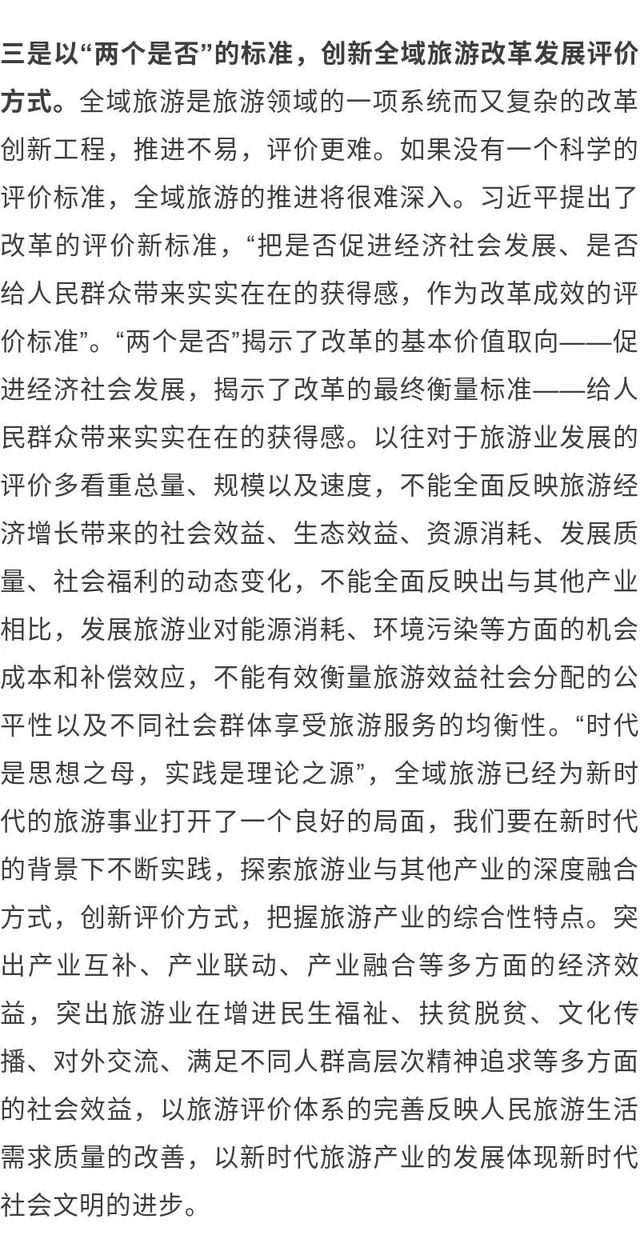 三是以“两个是否”的标准，创新全域旅游改革发展评价方式。全域旅游是旅游领域的一项系统而又复杂的改革创新工程，推进不易，评价更难。如果没有一个科学的评价标准，全域旅游的推进将很难深入。习近平提出了改革的评价新标准，“把是否促进经济社会发展、是否给人民群众带来实实在在的获得感，作为改革成效的评价标准”。“两个是否”揭示了改革的基本价值取向——促进经济社会发展，揭示了改革的最终衡量标准——给人民群众带来实实在在的获得感。以往对于旅游业发展的评价多看重总量、规模以及速度，不能全面反映旅游经济增长带来的社会效益、生态效益、资源消耗、发展质量、社会福利的动态变化，不能全面反映出与其他产业相比，发展旅游业对能源消耗、环境污染等方面的机会成本和补偿效应，不能有效衡量旅游效益社会分配的公平性以及不同社会群体享受旅游服务的均衡性。“时代是思想之母，实践是理论之源”，全域旅游已经为新时代的旅游事业打开了一个良好的局面，我们要在新时代的背景下不断实践，探索旅游业与其他产业的深度融合方式，创新评价方式，把握旅游产业的综合性特点。突出产业互补、产业联动、产业融合等多方面的经济效益，突出旅游业在增进民生福祉、扶贫脱贫、文化传播、对外交流、满足不同人群高层次精神追求等多方面的社会效益，以旅游评价体系的完善反映人民旅游生活需求质量的改善，以新时代旅游产业的发展体现新时代社会文明的进步。